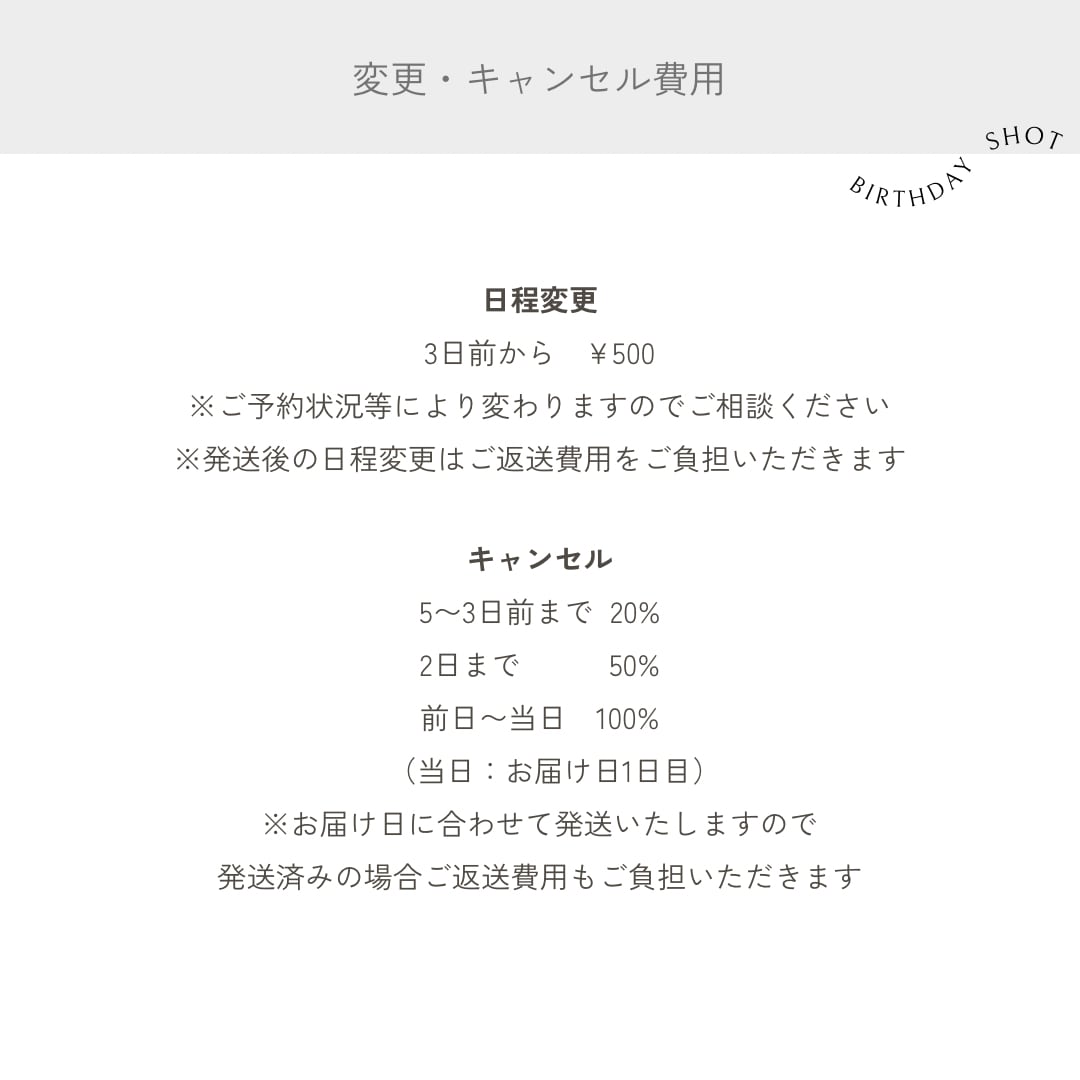 変更・キャンセル費用

BIRTHDAY SHOT

日程変更

3日前から　￥500

※ご予約状況等により変わりますのでご相談ください

※発送後の日程変更はご返送費用をご負担いただきます

キャンセル

5〜3日前まで　20%

2日まで　50%

前日〜当日　100%

（当日：お届け日1日目）

※お届け日に合わせて発送いたしますので

発送済みの場合ご返送費用もご負担いただきます